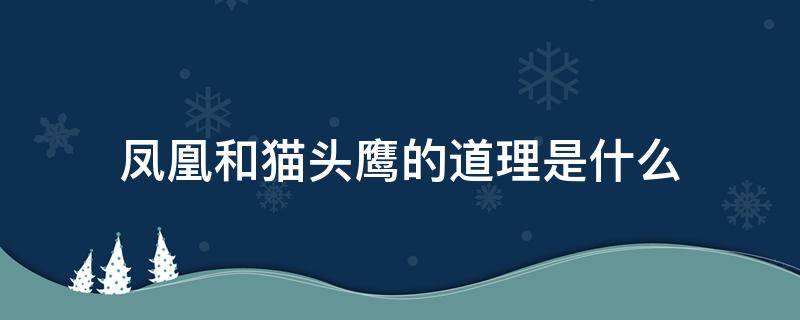 凤凰和猫头鹰的道理是什么